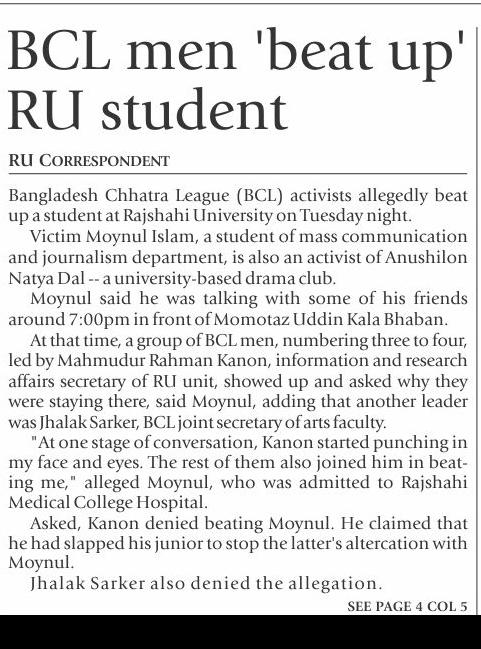 BCL men 'beat up' RU student

RU CORRESPONDENT

Bangladesh Chhatra League (BCL) activists allegedly beat up a student at Rajshahi University on Tuesday night.

Victim Moynul Islam, a student of mass communication and journalism department, is also an activist of Anushilon Natya Dal -- a university-based drama club.

Moynul said he was talking with some of his friends around 7:00pm in front of Momotaz Uddin Kala Bhaban.

At that time, a group of BCL men, numbering three to four, led by Mahmudur Rahman Kanon, information and research affairs secretary of RU unit, showed up and asked why they were staying there, said Moynul, adding that another leader was Jhalak Sarker, BCL joint secretary of arts faculty.

"At one stage of conversation, Kanon started punching in my face and eyes. The rest of them also joined him in beating me," alleged Moynul, who was admitted to Rajshahi Medical College Hospital.

Asked, Kanon denied beating Moynul. He claimed that he had slapped his junior to stop the latter's altercation with Moynul.

Jhalak Sarker also denied the allegation.

SEE PAGE 4 COL 5